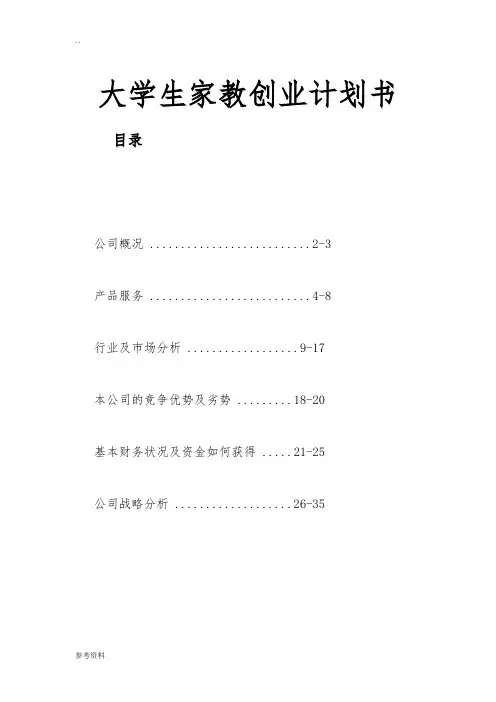 ..

大学生家教创业计划书

目录

公司概况 2-3

产品服务 4-8

行业及市场分析 9-17

本公司的竞争优势及劣势 18-20

基本财务状况及资金如何获得 21-25

公司战略分析 26-35

参考资料